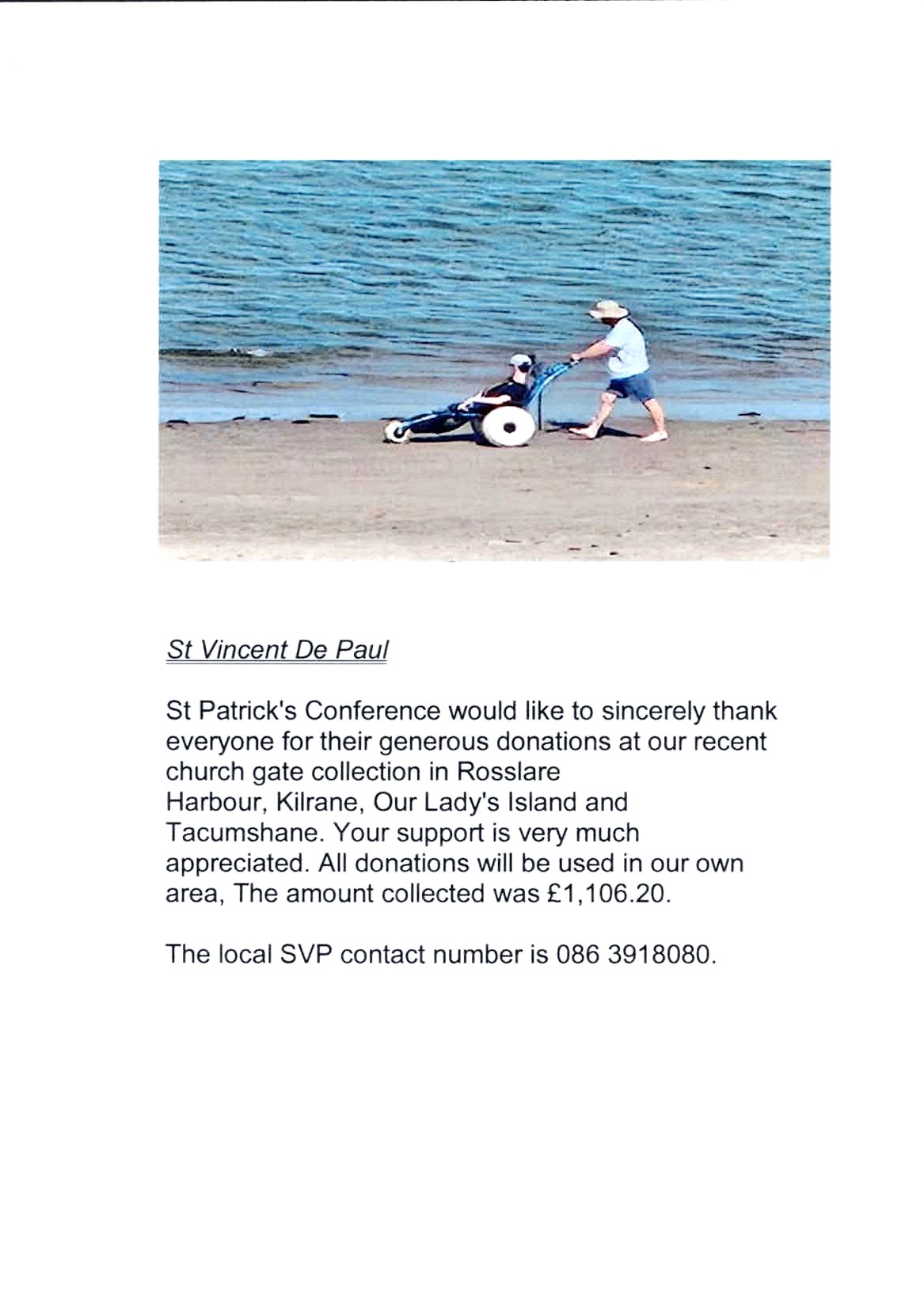 St Vincent De Paul

St Patrick's Conference would like to sincerely thank everyone for their generous donations at our recent church gate collection in Rosslare Harbour, Kilrane, Our Lady's Island and Tacumshane. Your support is very much appreciated. All donations will be used in our own area, The amount collected was £1,106.20.

The local SVP contact number is 086 3918080.